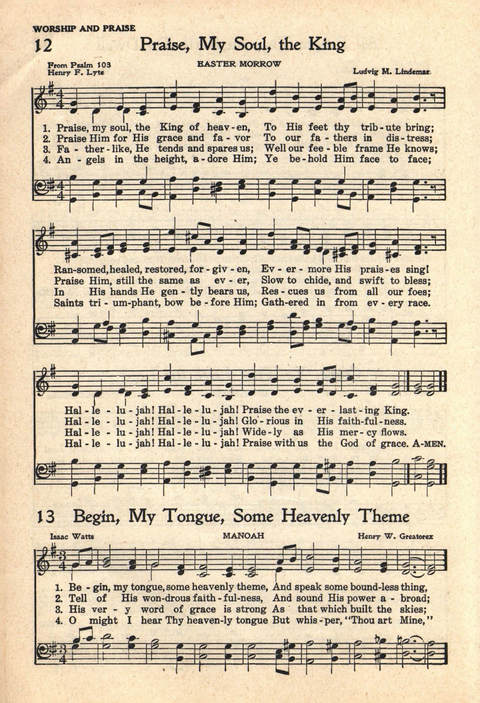 WORSHIP AND PRAISE

12 Praise, My Soul, the King

From Psalm 103
Henry F. Lyte

EASTER MORROW

Ludvig M. Lindeman

1. Praise, my soul, the King of heav-en, To His feet thy trib-ute bring;
2. Praise Him for His grace and fa-vor To our fa-thers in dis-tress;
3. Fa-ther-like, He tends and spares us; Well our fee-ble frame He knows;
4. An-gels in the height, a-dore Him; Ye be-hold Him face to face;

Ran-somed, healed, restored, for-giv-en, Ev-er-more His prais-es sing!
Praise Him, still the same as ev-er, Slow to chide, and swift to bless;
In His hands He gen-tly bears us, Res-cues us from all our foes;
Saints tri-um-phant, bow be-fore Him; Gath-ered in from ev-ery race.

Hal-le-lu-jah! Hal-le-lu-jah! Praise the ev-er-last-ing King.
Hal-le-lu-jah! Hal-le-lu-jah! Glo-rious in His faith-ful-ness.
Hal-le-lu-jah! Hal-le-lu-jah! Wide-ly as His mer-cy flows.
Hal-le-lu-jah! Hal-le-lu-jah! Praise with us the God of grace. A-MEN.

13 Begin, My Tongue, Some Heavenly Theme

Isaac Watts

MANOAH

Henry W. Greatorex

1. Be-gin, my tongue, some heavenly theme, And speak some bound-less thing,
2. Tell of His won-drous faith-ful-ness, And sound His power a-broad;
3. His ver-y word of grace is strong As that which built the skies;
4. O might I hear Thy heaven-ly tongue But whis-per, "Thou art Mine,"